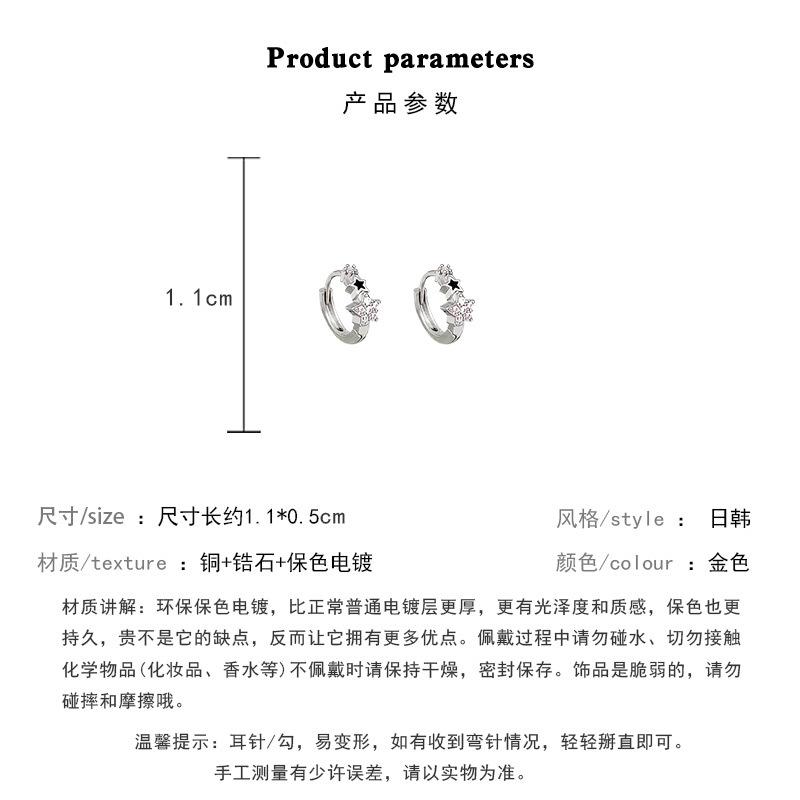 Product parameters
产品参数

1.1cm

尺寸/size ：尺寸长约1.1*0.5cm

风格/style ： 日韩

材质/texture ：铜+锆石+保色电镀

颜色/colour ：金色

材质讲解：环保保色电镀，比正常普通电镀层更厚，更有光泽度和质感，保色也更持久，贵不是它的缺点，反而让它拥有更多优点。佩戴过程中请勿碰水、切勿接触化学物品(化妆品、香水等)不佩戴时请保持干燥，密封保存。饰品是脆弱的，请勿碰摔和摩擦哦。

温馨提示：耳针/勾，易变形，如有收到弯针情况，轻轻掰直即可。
手工测量有少许误差，请以实物为准。